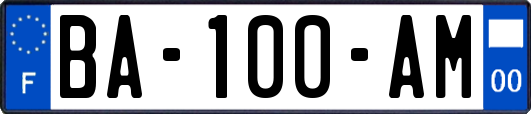 F

BA-100-AM

00